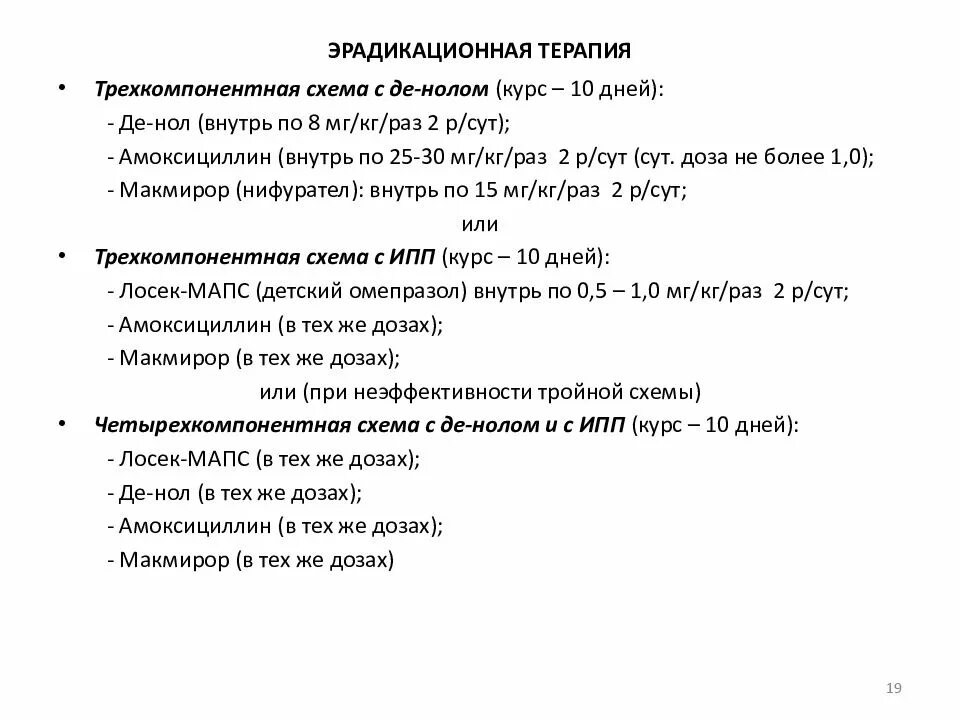 ЭРАДИКАЦИОННАЯ ТЕРАПИЯ

• Трехкомпонентная схема с де-нолом (курс – 10 дней):
- Де-нол (внутрь по 8 мг/кг/раз 2 р/сут);
- Амоксициллин (внутрь по 25-30 мг/кг/раз 2 р/сут (сут. доза не более 1,0);
- Макмирор (нифурател): внутрь по 15 мг/кг/раз 2 р/сут;

или

• Трехкомпонентная схема с ИПП (курс – 10 дней):
- Лосек-МАПС (детский омепразол) внутрь по 0,5 – 1,0 мг/кг/раз 2 р/сут;
- Амоксициллин (в тех же дозах);
- Макмирор (в тех же дозах);

или (при неэффективности тройной схемы)

• Четырехкомпонентная схема с де-нолом и с ИПП (курс – 10 дней):
- Лосек-МАПС (в тех же дозах);
- Де-нол (в тех же дозах);
- Амоксициллин (в тех же дозах);
- Макмирор (в тех же дозах)

19